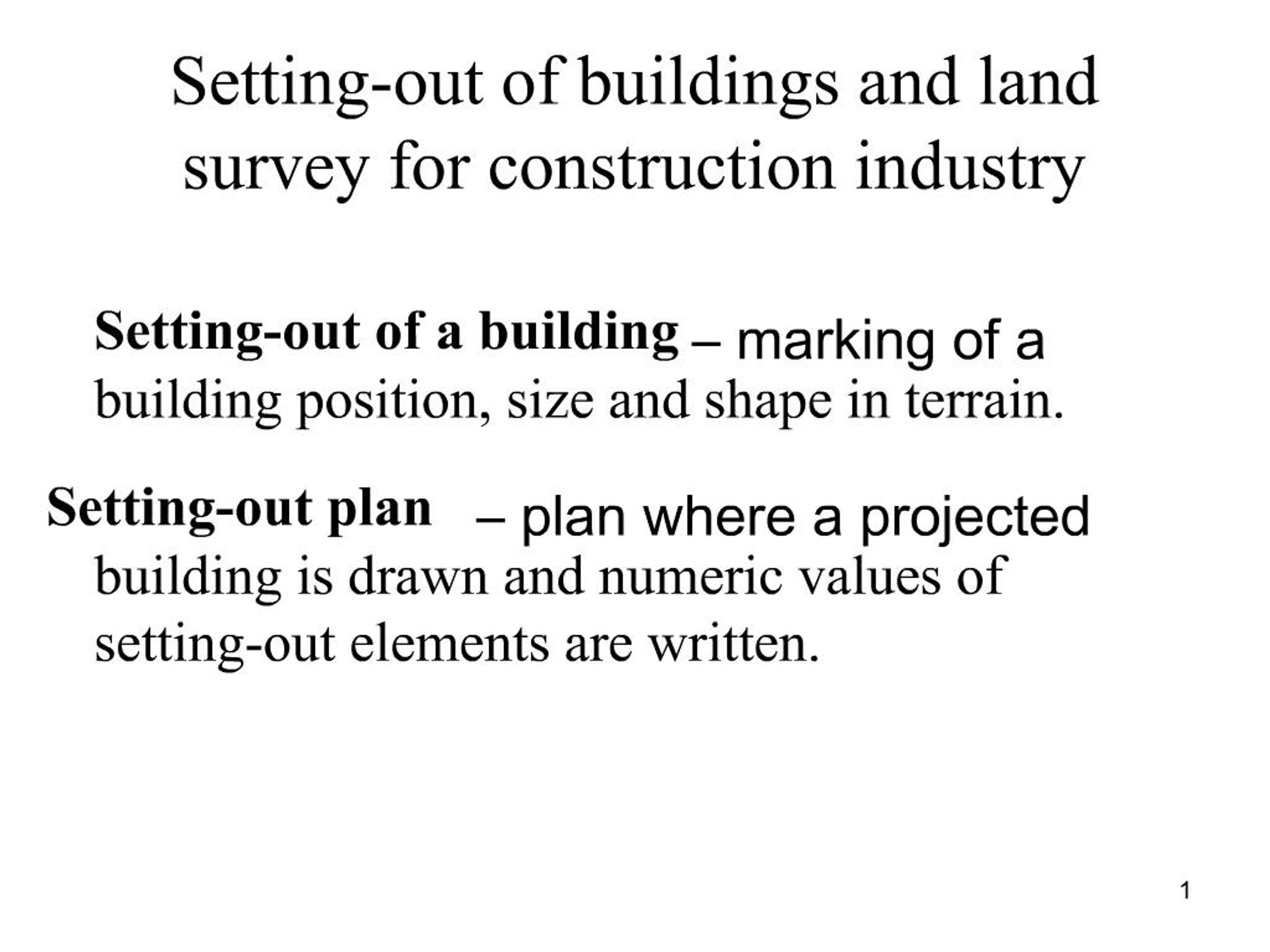 Setting-out of buildings and land survey for construction industry

Setting-out of a building – marking of a building position, size and shape in terrain.

Setting-out plan – plan where a projected building is drawn and numeric values of setting-out elements are written.

1